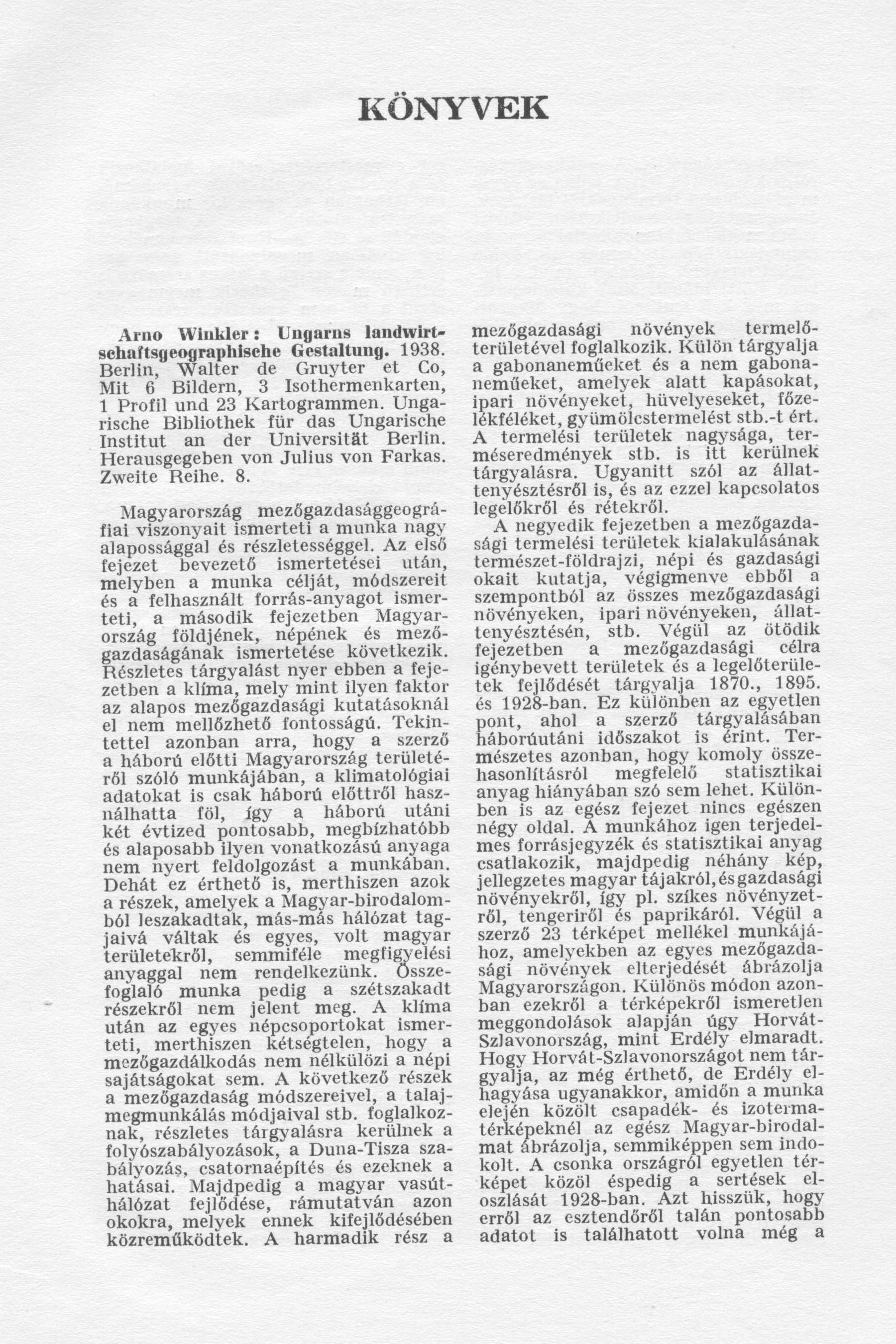 KÖNYVEK

Arno Winkler: Ungarns landwirtschaftsgeographische Gestaltung. 1938. Berlin, Walter de Gruyter et Co, Mit 6 Bildern, 3 Isothermenkarten, 1 Profil und 23 Kartogrammen. Ungarische Bibliothek für das Ungarische Institut an der Universität Berlin. Herausgegeben von Julius von Farkas. Zweite Reihe. 8.

Magyarország mezőgazdasággeográfiai viszonyait ismerteti a munka nagy alapossággal és részletességgel. Az első fejezet bevezető ismertetései után, melyben a munka célját, módszereit és a felhasznált forrás-anyagot ismerteti, a második fejezetben Magyarország földjének, népének és mezőgazdaságának ismertetése következik. Részletes tárgyalást nyer ebben a fejezetben a klíma, mely mint ilyen faktor az alapos mezőgazdasági kutatásoknál el nem mellőzhető fontosságú. Tekintettel azonban arra, hogy a szerző a háború előtti Magyarország területéről szóló munkájában, a klimatológiai adatokat is csak háború előttről használhatta föl, így a háború utáni két évtized pontosabb, megbízhatóbb és alaposabb ilyen vonatkozású anyaga nem nyert feldolgozást a munkában. Dehát ez érthető is, merthiszen azok a részek, amelyek a Magyar-birodalomból leszakadtak, más-más hálózat tagjaivá váltak és egyes, volt magyar területekről, semmiféle megfigyelési anyaggal nem rendelkezünk. Összefoglaló munka pedig a szétszakadt részekről nem jelent meg. A klíma után az egyes népcsoportokat ismerteti, merthiszen kétségtelen, hogy a mezőgazdálkodás nem nélkülözi a népi sajátságokat sem. A következő részek a mezőgazdaság módszereivel, a talajmegmunkálás módjaival stb. foglalkoznak, részletes tárgyalásra kerülnek a folyószabályozások, a Duna-Tisza szabályozás, csatornaépítés és ezeknek a hatásai. Majdpedig a magyar vasúthálózat fejlődése, rámutatván azon okokra, melyek ennek kifejlődésében közreműködtek. A harmadik rész a mezőgazdasági növények termelőterületével foglalkozik. Külön tárgyalja a gabonaneműeket és a nem gabonaneműeket, amelyek alatt kapásokat, ipari növényeket, hüvelyeseket, főzelékféléket, gyümölcstermelést stb.-t ért. A termelési területek nagysága, terméseredmények stb. is itt kerülnek tárgyalásra. Ugyanitt szól az állattenyésztésről is, és az ezzel kapcsolatos legelőkről és rétekről.

A negyedik fejezetben a mezőgazdasági termelési területek kialakulásának természet-földrajzi, népi és gazdasági okait kutatja, végigmenve ebből a szempontból az összes mezőgazdasági növényeken, ipari növényeken, állattenyésztésén, stb. Végül az ötödik fejezetben a mezőgazdasági célra igénybevett területek és a legelőterületek fejlődését tárgyalja 1870., 1895. és 1928-ban. Ez különben az egyetlen pont, ahol a szerző tárgyalásában háborúutáni időszakot is érint. Természetes azonban, hogy komoly összehasonlításról megfelelő statisztikai anyag hiányában szó sem lehet. Különben is az egész fejezet nincs egészen négy oldal. A munkához igen terjedelmes forrásjegyzék és statisztikai anyag csatlakozik, majdpedig néhány kép, jellegzetes magyar tájakról, és gazdasági növényekről, így pl. szíkes növényzetről, tengeriről és paprikáról. Végül a szerző 23 térképet mellékel munkájához, amelyekben az egyes mezőgazdasági növények elterjedését ábrázolja Magyarországon. Különös módon azonban ezekről a térképekről ismeretlen meggondolások alapján úgy Horvát-Szlavonország, mint Erdély elmaradt. Hogy Horvát-Szlavonországot nem tárgyalja, az még érthető, de Erdély elhagyása ugyanakkor, amidőn a munka elején közölt csapadék- és izotermatérképeknél az egész Magyar-birodalmat ábrázolja, semmiképpen sem indokolt. A csonka országról egyetlen térképet közöl éspedig a sertések eloszlását 1928-ban. Azt hisszük, hogy erről az esztendőről talán pontosabb adatot is találhatott volna még a